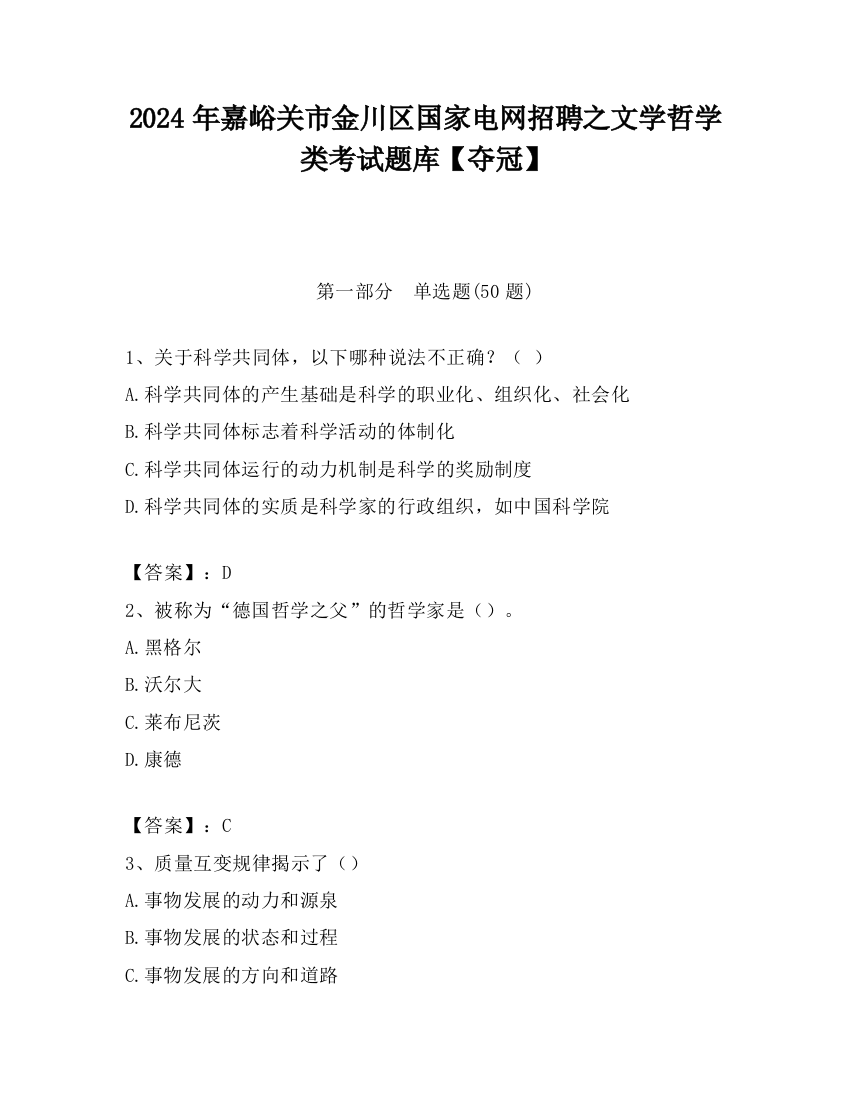 2024 年嘉峪关市金川区国家电网招聘之文学哲学类考试题库【夺冠】

第一部分 单选题(50 题)

1、关于科学共同体，以下哪种说法不正确？（ ）

A.科学共同体的产生基础是科学的职业化、组织化、社会化

B.科学共同体标志着科学活动的体制化

C.科学共同体运行的动力机制是科学的奖励制度

D.科学共同体的实质是科学家的行政组织，如中国科学院

【答案】：D

2、被称为“德国哲学之父”的哲学家是（）。

A.黑格尔

B.沃尔大

C.莱布尼茨

D.康德

【答案】：C

3、质量互变规律揭示了（）

A.事物发展的动力和源泉

B.事物发展的状态和过程

C.事物发展的方向和道路